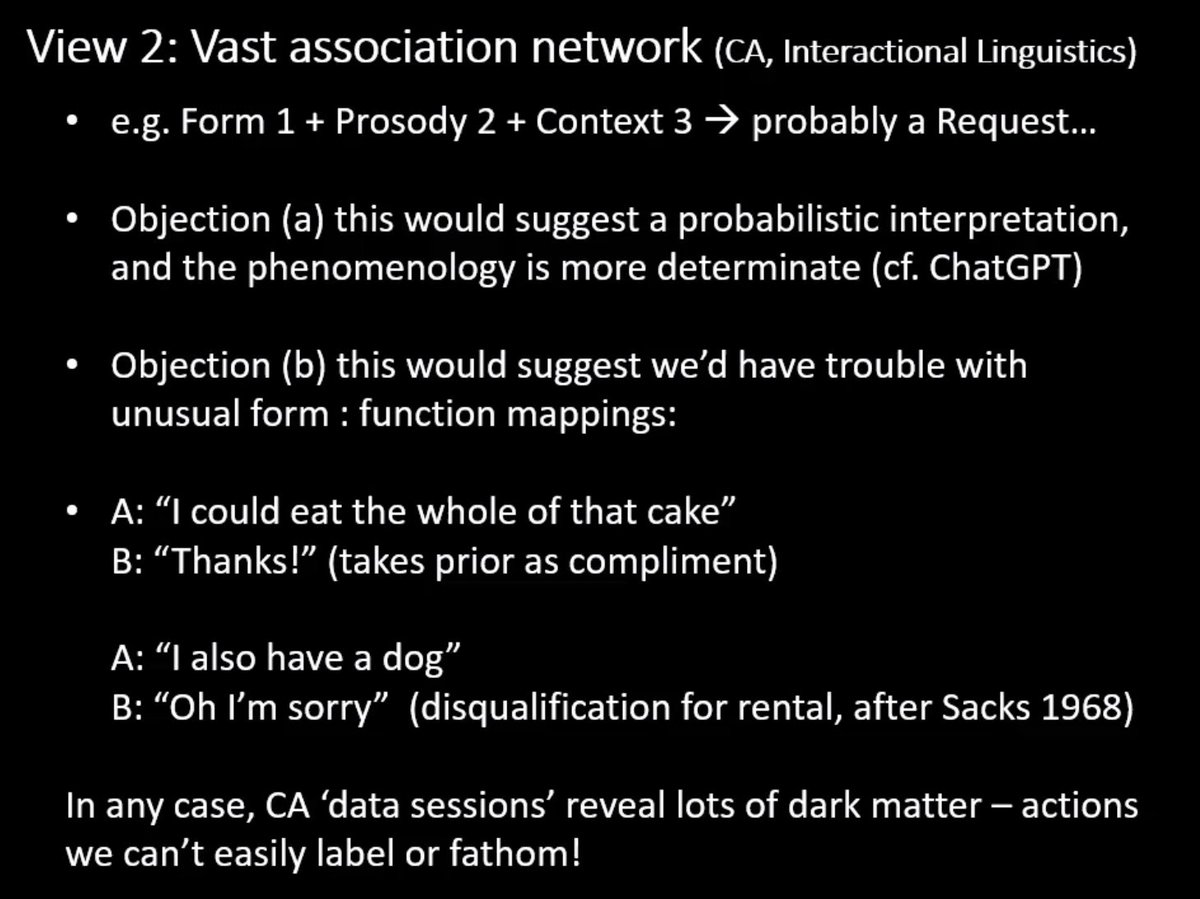 View 2: Vast association network (CA, Interactional Linguistics)

• e.g. Form 1 + Prosody 2 + Context 3 → probably a Request…

• Objection (a) this would suggest a probabilistic interpretation, and the phenomenology is more determinate (cf. ChatGPT)

• Objection (b) this would suggest we'd have trouble with unusual form : function mappings:

• A: "I could eat the whole of that cake"
B: "Thanks!" (takes prior as compliment)

A: "I also have a dog"
B: "Oh I'm sorry" (disqualification for rental, after Sacks 1968)

In any case, CA 'data sessions' reveal lots of dark matter – actions we can't easily label or fathom!